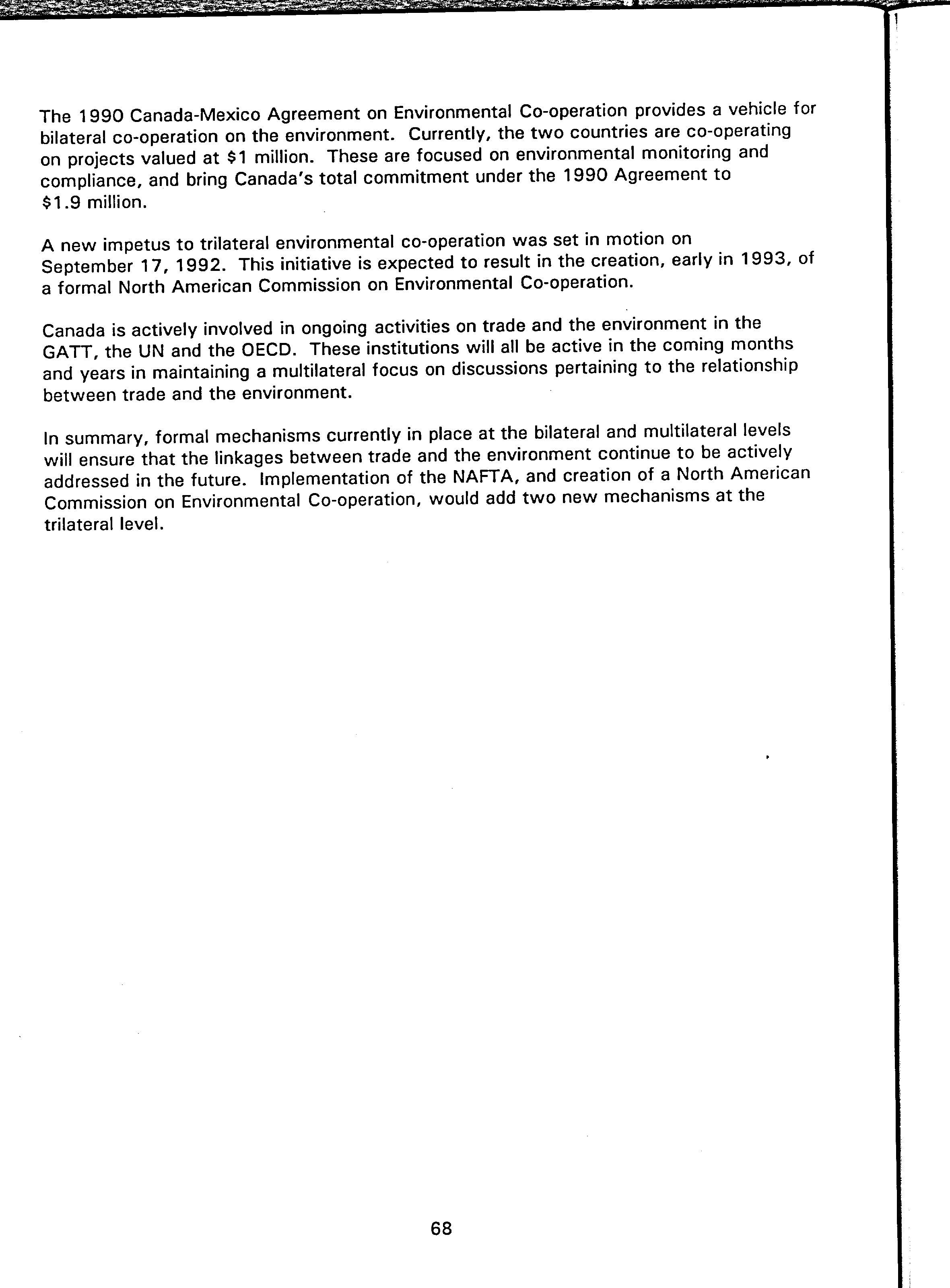 The 1990 Canada-Mexico Agreement on Environmental Co-operation provides a vehicle for bilateral co-operation on the environment. Currently, the two countries are co-operating on projects valued at \$1 million. These are focused on environmental monitoring and compliance, and bring Canada's total commitment under the 1990 Agreement to \$1.9 million.

A new impetus to trilateral environmental co-operation was set in motion on September 17, 1992. This initiative is expected to result in the creation, early in 1993, of a formal North American Commission on Environmental Co-operation.

Canada is actively involved in ongoing activities on trade and the environment in the GATT, the UN and the OECD. These institutions will all be active in the coming months and years in maintaining a multilateral focus on discussions pertaining to the relationship between trade and the environment.

In summary, formal mechanisms currently in place at the bilateral and multilateral levels will ensure that the linkages between trade and the environment continue to be actively addressed in the future. Implementation of the NAFTA, and creation of a North American Commission on Environmental Co-operation, would add two new mechanisms at the trilateral level.

68